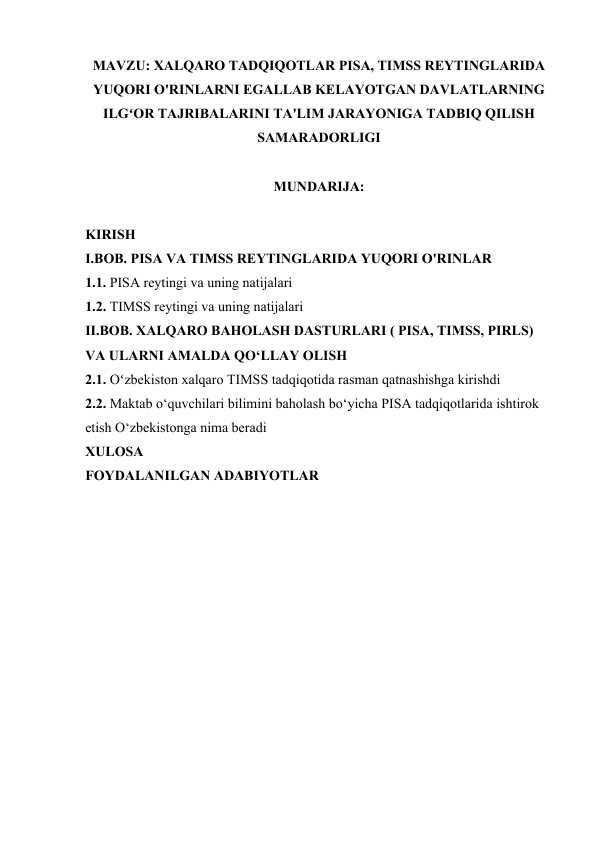 MAVZU: XALQARO TADQIQOTLAR PISA, TIMSS REYTINGLARIDA YUQORI O'RINLARNI EGALLAB KELAYOTGAN DAVLATLARNING ILG‘OR TAJRIBALARINI TA'LIM JARAYONIGA TADBIQ QILISH SAMARADORLIGI

MUNDARIJA:

KIRISH
I.BOB. PISA VA TIMSS REYTINGLARIDA YUQORI O'RINLAR
1.1. PISA reytingi va uning natijalari
1.2. TIMSS reytingi va uning natijalari
II.BOB. XALQARO BAHOLASH DASTURLARI ( PISA, TIMSS, PIRLS) VA ULARNI AMALDA QO‘LLAY OLISH
2.1. O‘zbekiston xalqaro TIMSS tadqiqotida rasman qatnashishga kirishdi
2.2. Maktab o‘quvchilari bilimini baholash bo‘yicha PISA tadqiqotlarida ishtirok etish O‘zbekistonga nima beradi
XULOSA
FOYDALANILGAN ADABIYOTLAR